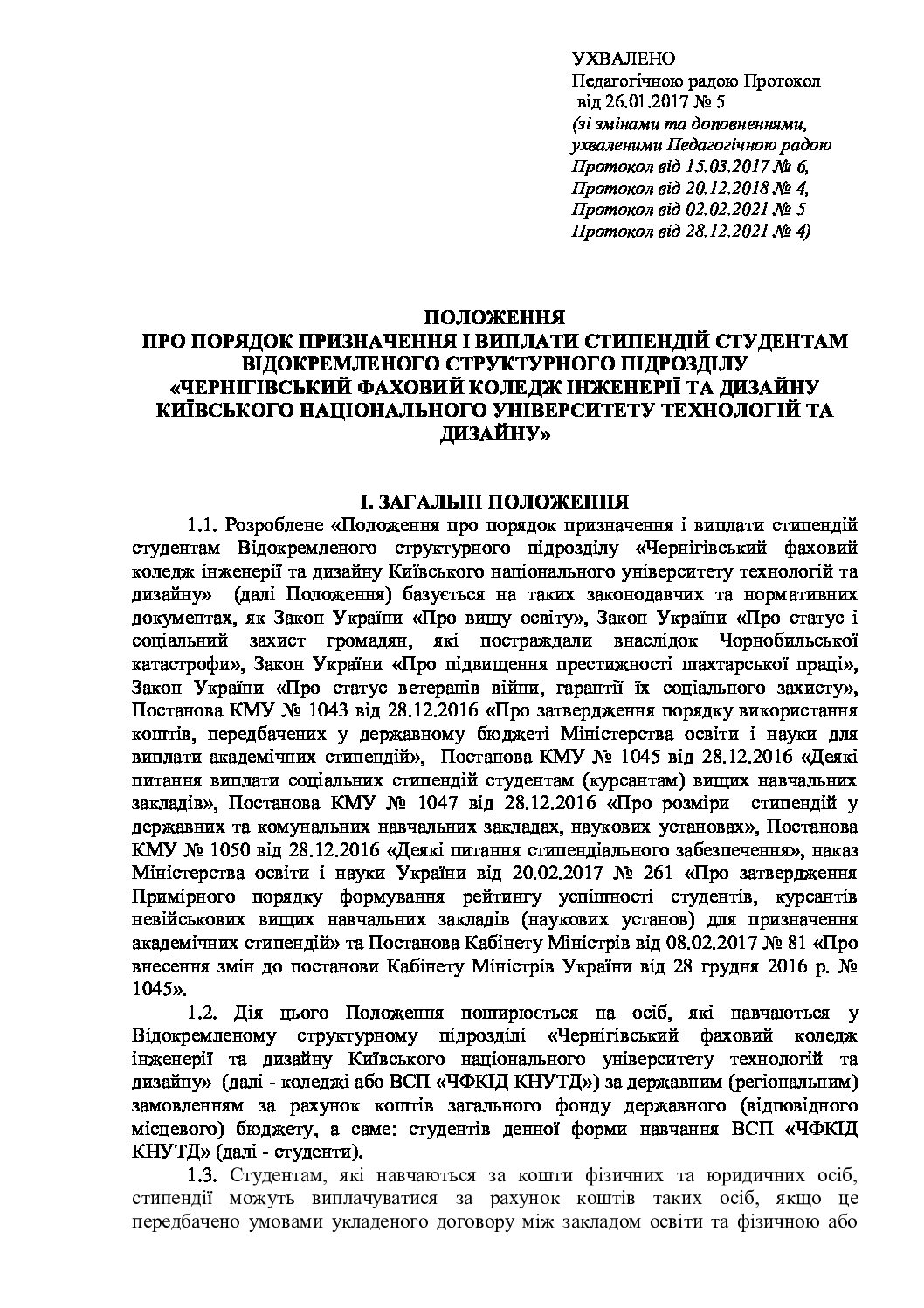 УХВАЛЕНО
Педагогічною радою Протокол
від 26.01.2017 № 5
(зі змінами та доповненнями, ухваленими Педагогічною радою
Протокол від 15.03.2017 № 6,
Протокол від 20.12.2018 № 4,
Протокол від 02.02.2021 № 5
Протокол від 28.12.2021 № 4)

ПОЛОЖЕННЯ
ПРО ПОРЯДОК ПРИЗНАЧЕННЯ І ВИПЛАТИ СТИПЕНДІЙ СТУДЕНТАМ ВІДОКРЕМЛЕНОГО СТРУКТУРНОГО ПІДРОЗДІЛУ «ЧЕРНІГІВСЬКИЙ ФАХОВИЙ КОЛЕДЖ ІНЖЕНЕРІЇ ТА ДИЗАЙНУ КИЇВСЬКОГО НАЦІОНАЛЬНОГО УНІВЕРСИТЕТУ ТЕХНОЛОГІЙ ТА ДИЗАЙНУ»

І. ЗАГАЛЬНІ ПОЛОЖЕННЯ
1.1. Розроблене «Положення про порядок призначення і виплати стипендій студентам Відокремленого структурного підрозділу «Чернігівський фаховий коледж інженерії та дизайну Київського національного університету технологій та дизайну» (далі Положення) базується на таких законодавчих та нормативних документах, як Закон України «Про вищу освіту», Закон України «Про статус і соціальний захист громадян, які постраждали внаслідок Чорнобильської катастрофи», Закон України «Про підвищення престижності шахтарської праці», Закон України «Про статус ветеранів війни, гарантії їх соціального захисту», Постанова КМУ № 1043 від 28.12.2016 «Про затвердження порядку використання коштів, передбачених у державному бюджеті Міністерства освіти і науки для виплати академічних стипендій», Постанова КМУ № 1045 від 28.12.2016 «Деякі питання виплати соціальних стипендій студентам (курсантам) вищих навчальних закладів», Постанова КМУ № 1047 від 28.12.2016 «Про розміри стипендій у державних та комунальних навчальних закладах, наукових установах», Постанова КМУ № 1050 від 28.12.2016 «Деякі питання стипендіального забезпечення», наказ Міністерства освіти і науки України від 20.02.2017 № 261 «Про затвердження Примірного порядку формування рейтингу успішності студентів, курсантів невійськових вищих навчальних закладів (наукових установ) для призначення академічних стипендій» та Постанова Кабінету Міністрів від 08.02.2017 № 81 «Про внесення змін до постанови Кабінету Міністрів України від 28 грудня 2016 р. № 1045».
1.2. Дія цього Положення поширюється на осіб, які навчаються у Відокремленому структурному підрозділі «Чернігівський фаховий коледж інженерії та дизайну Київського національного університету технологій та дизайну» (далі - коледжі або ВСП «ЧФКІД КНУТД») за державним (регіональним) замовленням за рахунок коштів загального фонду державного (відповідного місцевого) бюджету, а саме: студентів денної форми навчання ВСП «ЧФКІД КНУТД» (далі - студенти).
1.3. Студентам, які навчаються за кошти фізичних та юридичних осіб, стипендії можуть виплачуватися за рахунок коштів таких осіб, якщо це передбачено умовами укладеного договору між закладом освіти та фізичною або